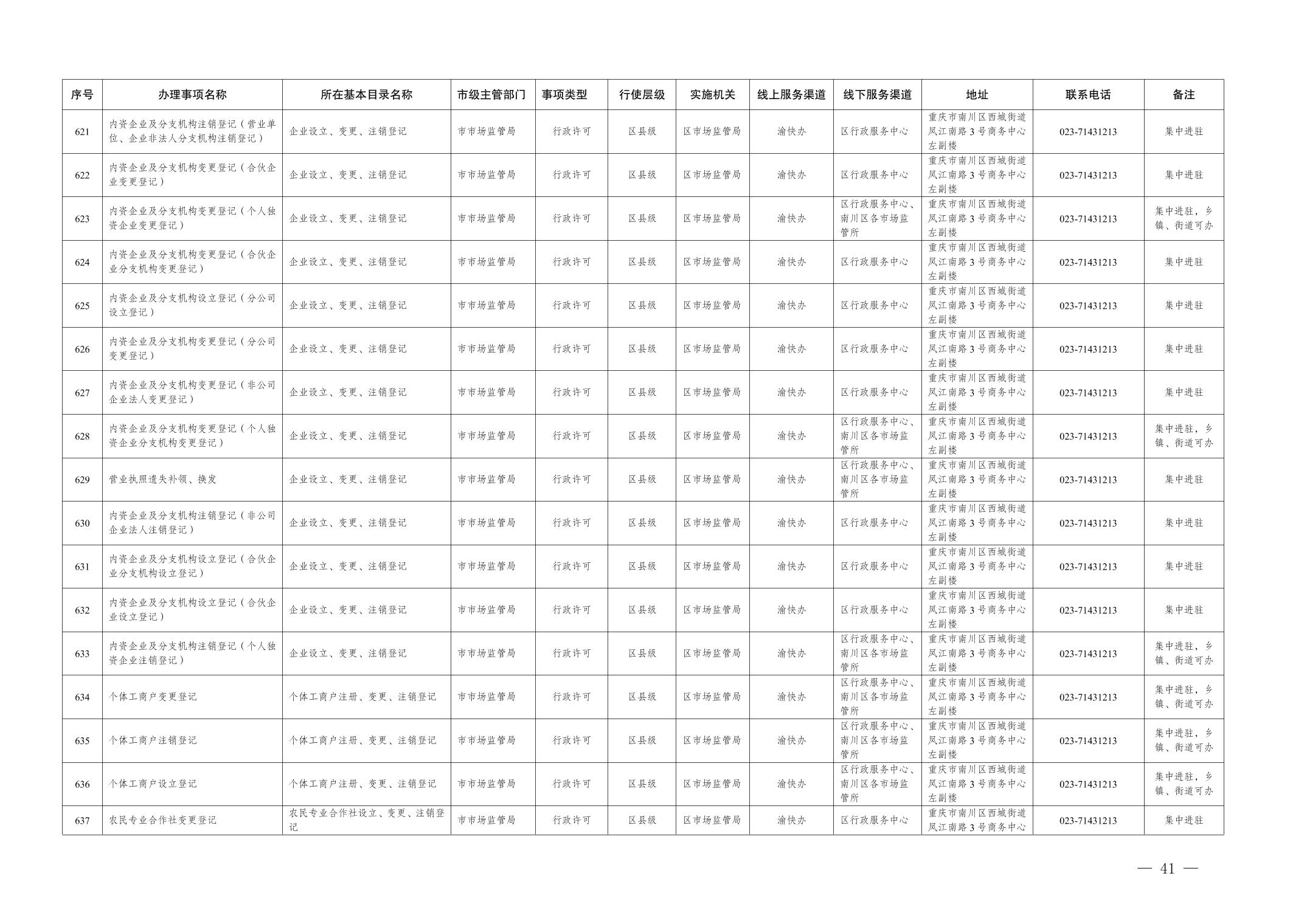 | 序号 | 办理事项名称 | 所在基本目录名称 | 市级主管部门 | 事项类型 | 行使层级 | 实施机关 | 线上服务渠道 | 线下服务渠道 | 地址 | 联系电话 | 备注 |
|---|---|---|---|---|---|---|---|---|---|---|---|
| 621 | 内资企业及分支机构注销登记（营业单位、企业非法人分支机构注销登记） | 企业设立、变更、注销登记 | 市市场监管局 | 行政许可 | 区县级 | 区市场监管局 | 渝快办 | 区行政服务中心 | 重庆市南川区西城街道凤江南路3号商务中心左副楼 | 023-71431213 | 集中进驻 |
| 622 | 内资企业及分支机构变更登记（合伙企业变更登记） | 企业设立、变更、注销登记 | 市市场监管局 | 行政许可 | 区县级 | 区市场监管局 | 渝快办 | 区行政服务中心 | 重庆市南川区西城街道凤江南路3号商务中心左副楼 | 023-71431213 | 集中进驻 |
| 623 | 内资企业及分支机构变更登记（个人独资企业变更登记） | 企业设立、变更、注销登记 | 市市场监管局 | 行政许可 | 区县级 | 区市场监管局 | 渝快办 | 区行政服务中心、南川区各市场监管所 | 重庆市南川区西城街道凤江南路3号商务中心左副楼 | 023-71431213 | 集中进驻，乡镇、街道可办 |
| 624 | 内资企业及分支机构变更登记（合伙企业分支机构变更登记） | 企业设立、变更、注销登记 | 市市场监管局 | 行政许可 | 区县级 | 区市场监管局 | 渝快办 | 区行政服务中心 | 重庆市南川区西城街道凤江南路3号商务中心左副楼 | 023-71431213 | 集中进驻 |
| 625 | 内资企业及分支机构设立登记（分公司设立登记） | 企业设立、变更、注销登记 | 市市场监管局 | 行政许可 | 区县级 | 区市场监管局 | 渝快办 | 区行政服务中心 | 重庆市南川区西城街道凤江南路3号商务中心左副楼 | 023-71431213 | 集中进驻 |
| 626 | 内资企业及分支机构变更登记（分公司变更登记） | 企业设立、变更、注销登记 | 市市场监管局 | 行政许可 | 区县级 | 区市场监管局 | 渝快办 | 区行政服务中心 | 重庆市南川区西城街道凤江南路3号商务中心左副楼 | 023-71431213 | 集中进驻 |
| 627 | 内资企业及分支机构变更登记（非公司企业法人变更登记） | 企业设立、变更、注销登记 | 市市场监管局 | 行政许可 | 区县级 | 区市场监管局 | 渝快办 | 区行政服务中心 | 重庆市南川区西城街道凤江南路3号商务中心左副楼 | 023-71431213 | 集中进驻 |
| 628 | 内资企业及分支机构变更登记（个人独资企业分支机构变更登记） | 企业设立、变更、注销登记 | 市市场监管局 | 行政许可 | 区县级 | 区市场监管局 | 渝快办 | 区行政服务中心、南川区各市场监管所 | 重庆市南川区西城街道凤江南路3号商务中心左副楼 | 023-71431213 | 集中进驻，乡镇、街道可办 |
| 629 | 营业执照遗失补领、换发 | 企业设立、变更、注销登记 | 市市场监管局 | 行政许可 | 区县级 | 区市场监管局 | 渝快办 | 区行政服务中心、南川区各市场监管所 | 重庆市南川区西城街道凤江南路3号商务中心左副楼 | 023-71431213 | 集中进驻 |
| 630 | 内资企业及分支机构注销登记（非公司企业法人注销登记） | 企业设立、变更、注销登记 | 市市场监管局 | 行政许可 | 区县级 | 区市场监管局 | 渝快办 | 区行政服务中心 | 重庆市南川区西城街道凤江南路3号商务中心左副楼 | 023-71431213 | 集中进驻 |
| 631 | 内资企业及分支机构设立登记（合伙企业分支机构设立登记） | 企业设立、变更、注销登记 | 市市场监管局 | 行政许可 | 区县级 | 区市场监管局 | 渝快办 | 区行政服务中心 | 重庆市南川区西城街道凤江南路3号商务中心左副楼 | 023-71431213 | 集中进驻 |
| 632 | 内资企业及分支机构设立登记（合伙企业设立登记） | 企业设立、变更、注销登记 | 市市场监管局 | 行政许可 | 区县级 | 区市场监管局 | 渝快办 | 区行政服务中心 | 重庆市南川区西城街道凤江南路3号商务中心左副楼 | 023-71431213 | 集中进驻 |
| 633 | 内资企业及分支机构注销登记（个人独资企业注销登记） | 企业设立、变更、注销登记 | 市市场监管局 | 行政许可 | 区县级 | 区市场监管局 | 渝快办 | 区行政服务中心、南川区各市场监管所 | 重庆市南川区西城街道凤江南路3号商务中心左副楼 | 023-71431213 | 集中进驻，乡镇、街道可办 |
| 634 | 个体工商户变更登记 | 个体工商户注册、变更、注销登记 | 市市场监管局 | 行政许可 | 区县级 | 区市场监管局 | 渝快办 | 区行政服务中心、南川区各市场监管所 | 重庆市南川区西城街道凤江南路3号商务中心左副楼 | 023-71431213 | 集中进驻，乡镇、街道可办 |
| 635 | 个体工商户注销登记 | 个体工商户注册、变更、注销登记 | 市市场监管局 | 行政许可 | 区县级 | 区市场监管局 | 渝快办 | 区行政服务中心、南川区各市场监管所 | 重庆市南川区西城街道凤江南路3号商务中心左副楼 | 023-71431213 | 集中进驻，乡镇、街道可办 |
| 636 | 个体工商户设立登记 | 个体工商户注册、变更、注销登记 | 市市场监管局 | 行政许可 | 区县级 | 区市场监管局 | 渝快办 | 区行政服务中心、南川区各市场监管所 | 重庆市南川区西城街道凤江南路3号商务中心左副楼 | 023-71431213 | 集中进驻，乡镇、街道可办 |
| 637 | 农民专业合作社变更登记 | 农民专业合作社设立、变更、注销登记 | 市市场监管局 | 行政许可 | 区县级 | 区市场监管局 | 渝快办 | 区行政服务中心 | 重庆市南川区西城街道凤江南路3号商务中心 | 023-71431213 | 集中进驻 |

— 41 —